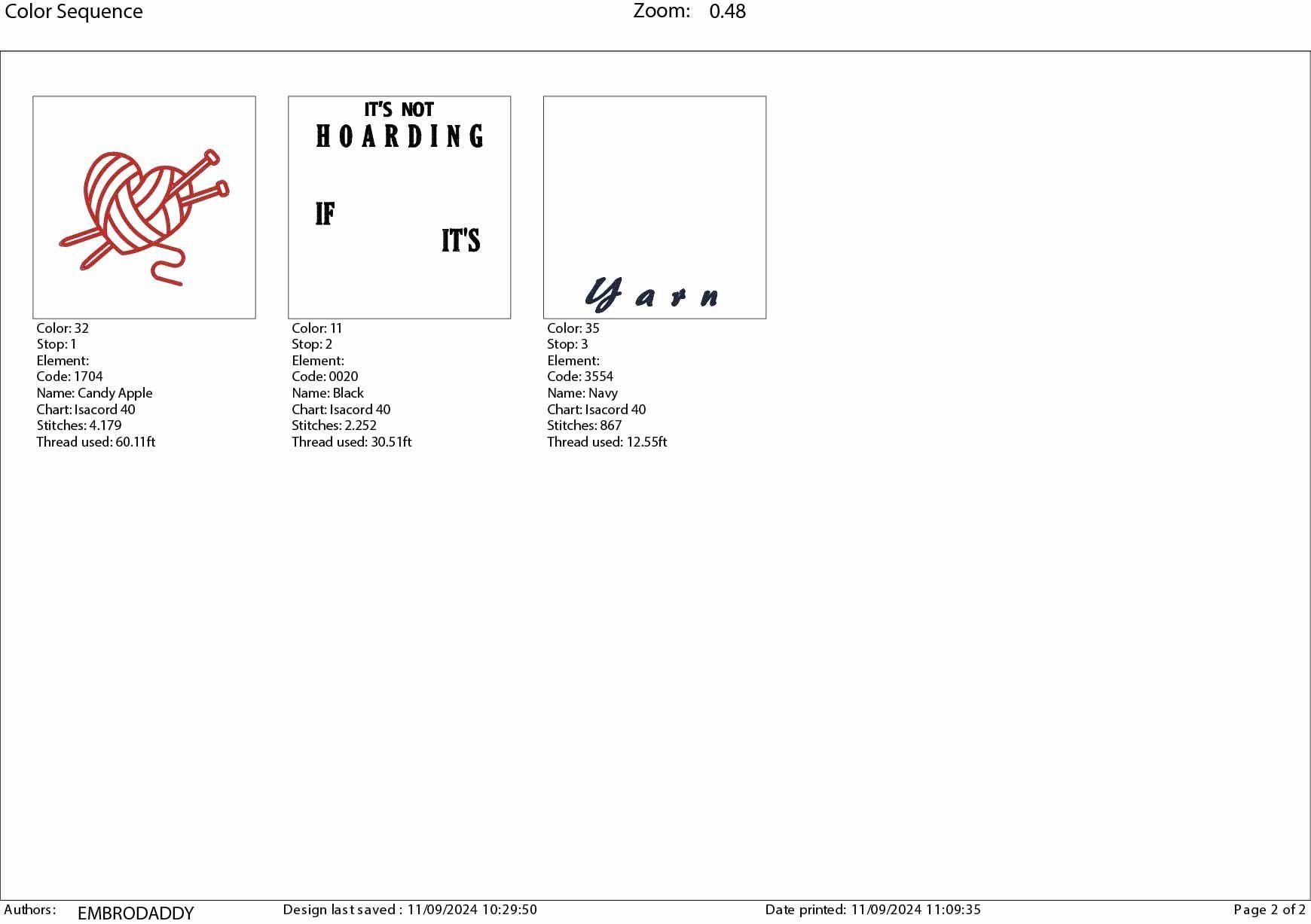 Color Sequence

Zoom: 0.48

Color: 32
Stop: 1
Element:
Code: 1704
Name: Candy Apple
Chart: Isacord 40
Stitches: 4.179
Thread used: 60.11ft

IT'S NOT
HOARDING
IF
IT'S

Color: 11
Stop: 2
Element:
Code: 0020
Name: Black
Chart: Isacord 40
Stitches: 2.252
Thread used: 30.51ft

Yarn

Color: 35
Stop: 3
Element:
Code: 3554
Name: Navy
Chart: Isacord 40
Stitches: 867
Thread used: 12.55ft

Authors: EMBRODADDY Design last saved : 11/09/2024 10:29:50 Date printed: 11/09/2024 11:09:35 Page 2 of 2